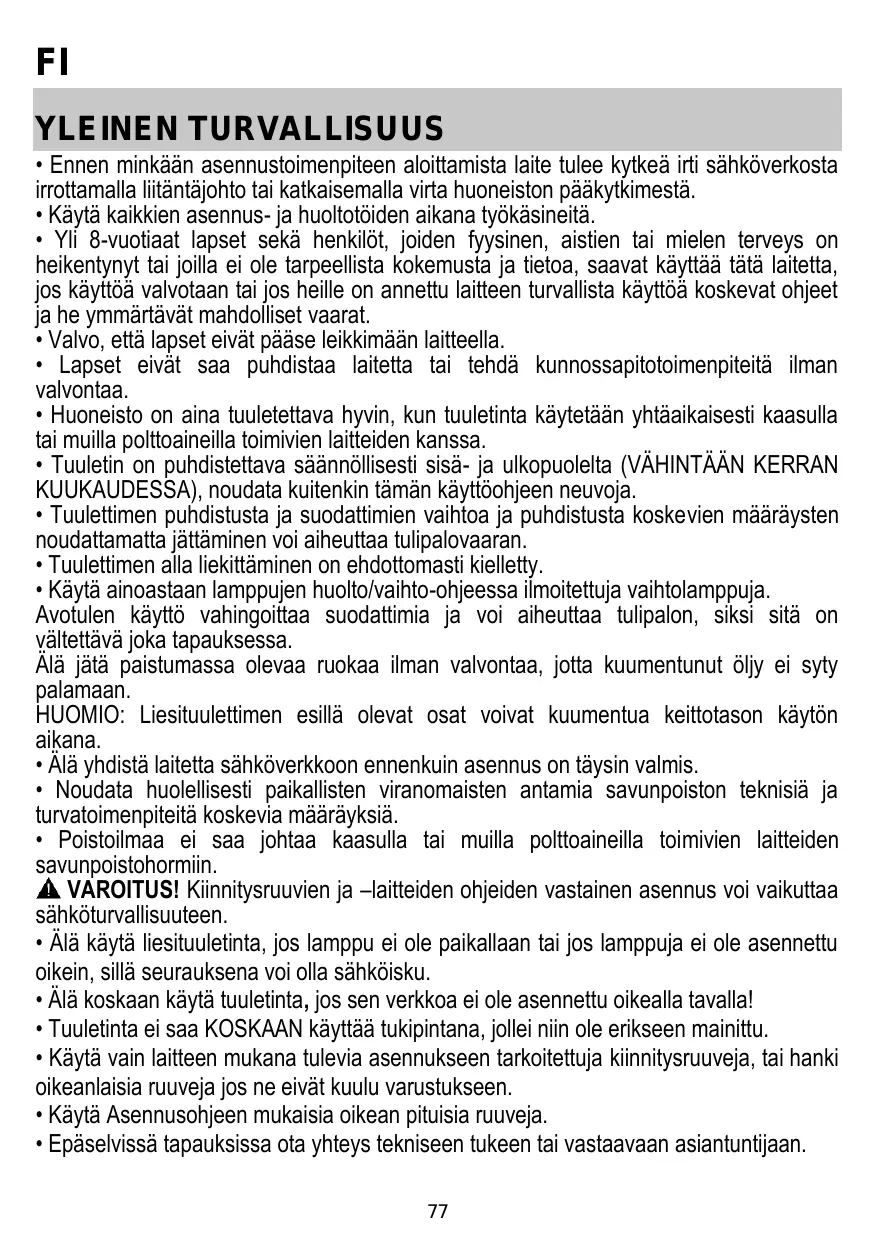 FI

YLEINEN TURVALLISUUS

• Ennen minkään asennustoimenpiteen aloittamista laite tulee kytkeä irti sähköverkosta irrottamalla liitäntäjohto tai katkaisemalla virta huoneiston pääkytkimestä.
• Käytä kaikkien asennus- ja huoltotöiden aikana työkäsineitä.
• Yli 8-vuotiaat lapset sekä henkilöt, joiden fyysinen, aistien tai mielen terveys on heikentynyt tai joilla ei ole tarpeellista kokemusta ja tietoa, saavat käyttää tätä laitetta, jos käyttöä valvotaan tai jos heille on annettu laitteen turvallista käyttöä koskevat ohjeet ja he ymmärtävät mahdolliset vaarat.
• Valvo, että lapset eivät pääse leikkimään laitteella.
• Lapset eivät saa puhdistaa laitetta tai tehdä kunnossapitotoimenpiteitä ilman valvontaa.
• Huoneisto on aina tuuletettava hyvin, kun tuuletinta käytetään yhtäaikaisesti kaasulla tai muilla polttoaineilla toimivien laitteiden kanssa.
• Tuuletin on puhdistettava säännöllisesti sisä- ja ulkopuolelta (VÄHINTÄÄN KERRAN KUUKAUDESSA), noudata kuitenkin tämän käyttöohjeen neuvoja.
• Tuulettimen puhdistusta ja suodattimien vaihtoa ja puhdistusta koskevien määräysten noudattamatta jättäminen voi aiheuttaa tulipalovaaran.
• Tuulettimen alla liekittäminen on ehdottomasti kielletty.
• Käytä ainoastaan lamppujen huolto/vaihto-ohjeessa ilmoitettuja vaihtolamppuja.
Avotulen käyttö vahingoittaa suodattimia ja voi aiheuttaa tulipalon, siksi sitä on vältettävä joka tapauksessa.
Älä jätä paistumassa olevaa ruokaa ilman valvontaa, jotta kuumentunut öljy ei syty palamaan.
HUOMIO: Liesituulettimen esillä olevat osat voivat kuumentua keittotason käytön aikana.
• Älä yhdistä laitetta sähköverkkoon ennenkuin asennus on täysin valmis.
• Noudata huolellisesti paikallisten viranomaisten antamia savunpoiston teknisiä ja turvatoimenpiteitä koskevia määräyksiä.
• Poistoilmaa ei saa johtaa kaasulla tai muilla polttoaineilla toimivien laitteiden savunpoistohormiin.
VAROITUS! Kiinnitysruuvien ja –laitteiden ohjeiden vastainen asennus voi vaikuttaa sähköturvallisuuteen.
• Älä käytä liesituuletinta, jos lamppu ei ole paikallaan tai jos lamppuja ei ole asennettu oikein, sillä seurauksena voi olla sähköisku.
• Älä koskaan käytä tuuletinta, jos sen verkkoa ei ole asennettu oikealla tavalla!
• Tuuletinta ei saa KOSKAAN käyttää tukipintana, jollei niin ole erikseen mainittu.
• Käytä vain laitteen mukana tulevia asennukseen tarkoitettuja kiinnitysruuveja, tai hanki oikeanlaisia ruuveja jos ne eivät kuulu varustukseen.
• Käytä Asennusohjeen mukaisia oikean pituisia ruuveja.
• Epäselvissä tapauksissa ota yhteys tekniseen tukeen tai vastaavaan asiantuntijaan.

77